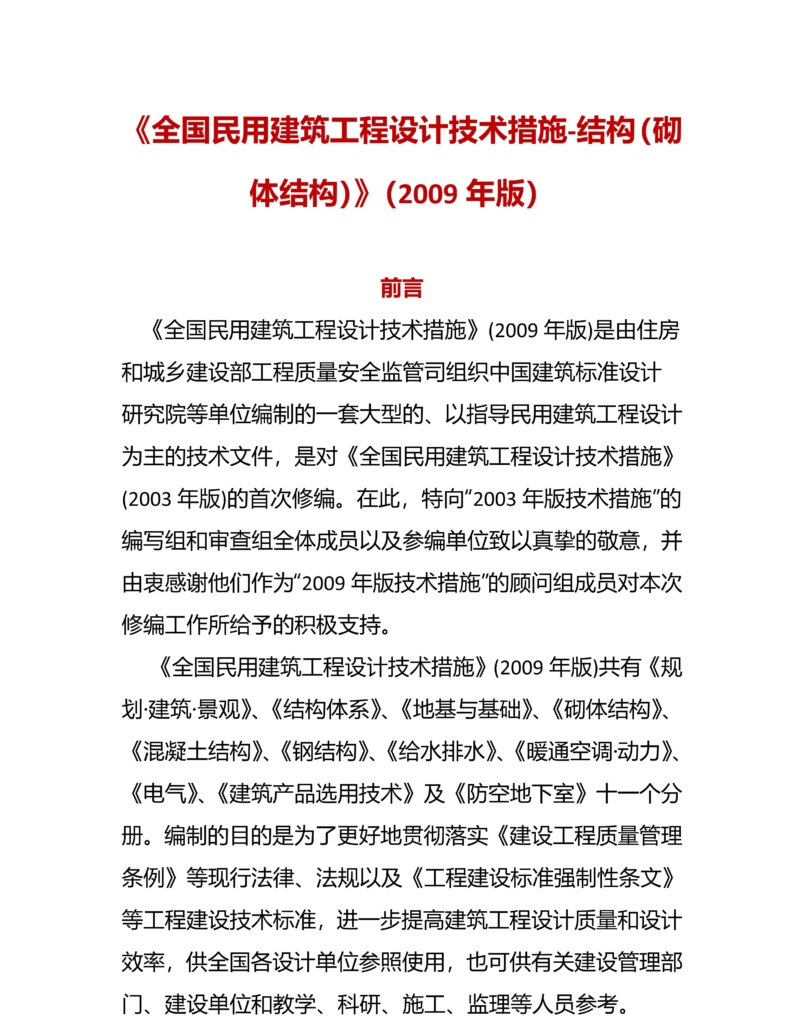 《全国民用建筑工程设计技术措施-结构(砌体结构)》(2009 年版)

前言

《全国民用建筑工程设计技术措施》(2009 年版)是由住房和城乡建设部工程质量安全监管司组织中国建筑标准设计研究院等单位编制的一套大型的、以指导民用建筑工程设计为主的技术文件，是对《全国民用建筑工程设计技术措施》(2003 年版)的首次修编。在此，特向“2003 年版技术措施”的编写组和审查组全体成员以及参编单位致以真挚的敬意，并由衷感谢他们作为“2009 年版技术措施”的顾问组成员对本次修编工作所给予的积极支持。

《全国民用建筑工程设计技术措施》(2009 年版)共有《规划·建筑·景观》、《结构体系》、《地基与基础》、《砌体结构》、《混凝土结构》、《钢结构》、《给水排水》、《暖通空调·动力》、《电气》、《建筑产品选用技术》及《防空地下室》十一个分册。编制的目的是为了更好地贯彻落实《建设工程质量管理条例》等现行法律、法规以及《工程建设标准强制性条文》等工程建设技术标准，进一步提高建筑工程设计质量和设计效率，供全国各设计单位参照使用，也可供有关建设管理部门、建设单位和教学、科研、施工、监理等人员参考。